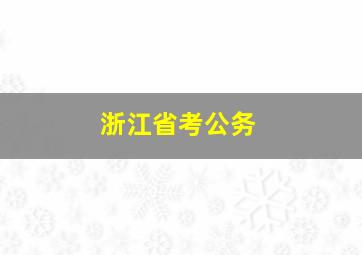 浙江省考公务